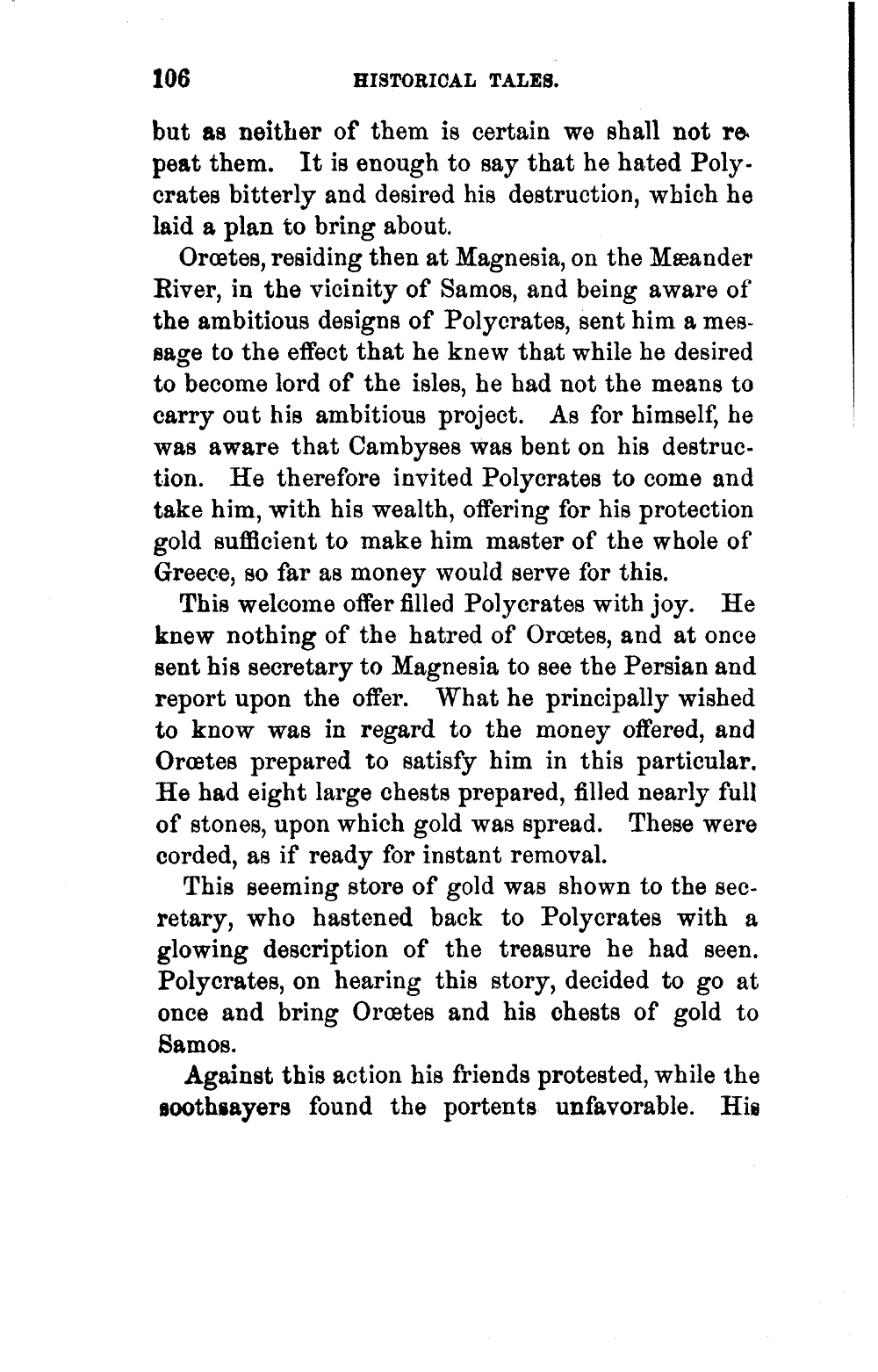 106 HISTORICAL TALES.

but as neither of them is certain we shall not repeat them. It is enough to say that he hated Polycrates bitterly and desired his destruction, which he laid a plan to bring about.

Orœtes, residing then at Magnesia, on the Mæander River, in the vicinity of Samos, and being aware of the ambitious designs of Polycrates, sent him a message to the effect that he knew that while he desired to become lord of the isles, he had not the means to carry out his ambitious project. As for himself, he was aware that Cambyses was bent on his destruction. He therefore invited Polycrates to come and take him, with his wealth, offering for his protection gold sufficient to make him master of the whole of Greece, so far as money would serve for this.

This welcome offer filled Polycrates with joy. He knew nothing of the hatred of Orœtes, and at once sent his secretary to Magnesia to see the Persian and report upon the offer. What he principally wished to know was in regard to the money offered, and Orœtes prepared to satisfy him in this particular. He had eight large chests prepared, filled nearly full of stones, upon which gold was spread. These were corded, as if ready for instant removal.

This seeming store of gold was shown to the secretary, who hastened back to Polycrates with a glowing description of the treasure he had seen. Polycrates, on hearing this story, decided to go at once and bring Orœtes and his chests of gold to Samos.

Against this action his friends protested, while the soothsayers found the portents unfavorable. His